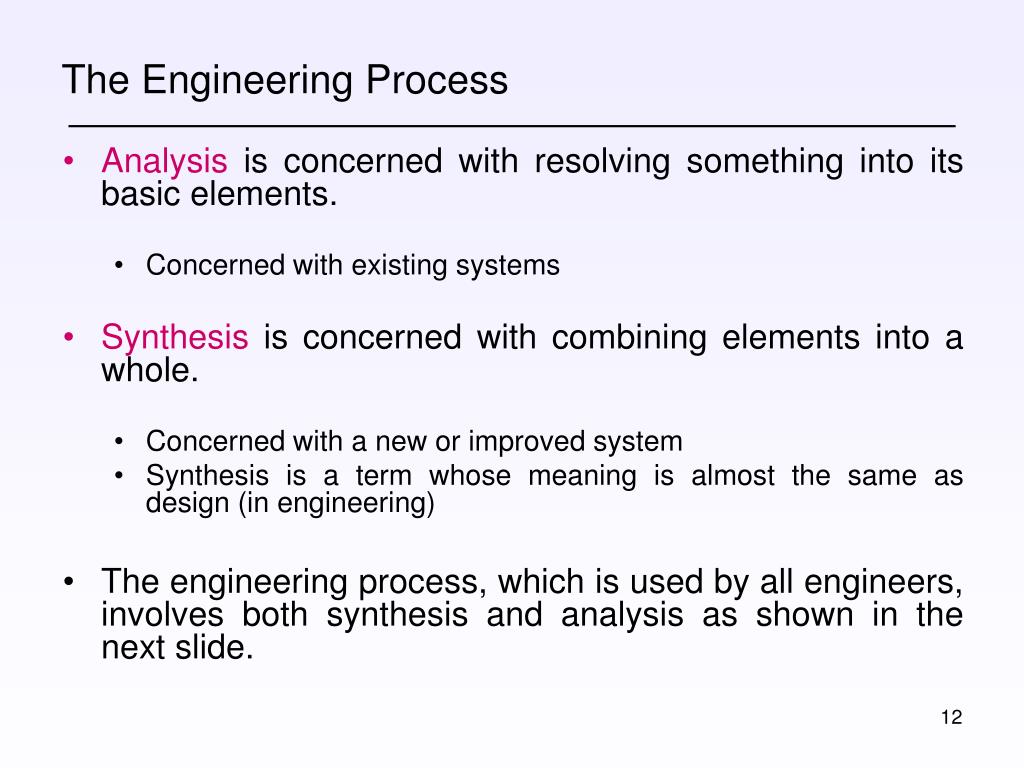 The Engineering Process

• Analysis is concerned with resolving something into its basic elements.

• Concerned with existing systems

• Synthesis is concerned with combining elements into a whole.

• Concerned with a new or improved system
• Synthesis is a term whose meaning is almost the same as design (in engineering)

• The engineering process, which is used by all engineers, involves both synthesis and analysis as shown in the next slide.

12